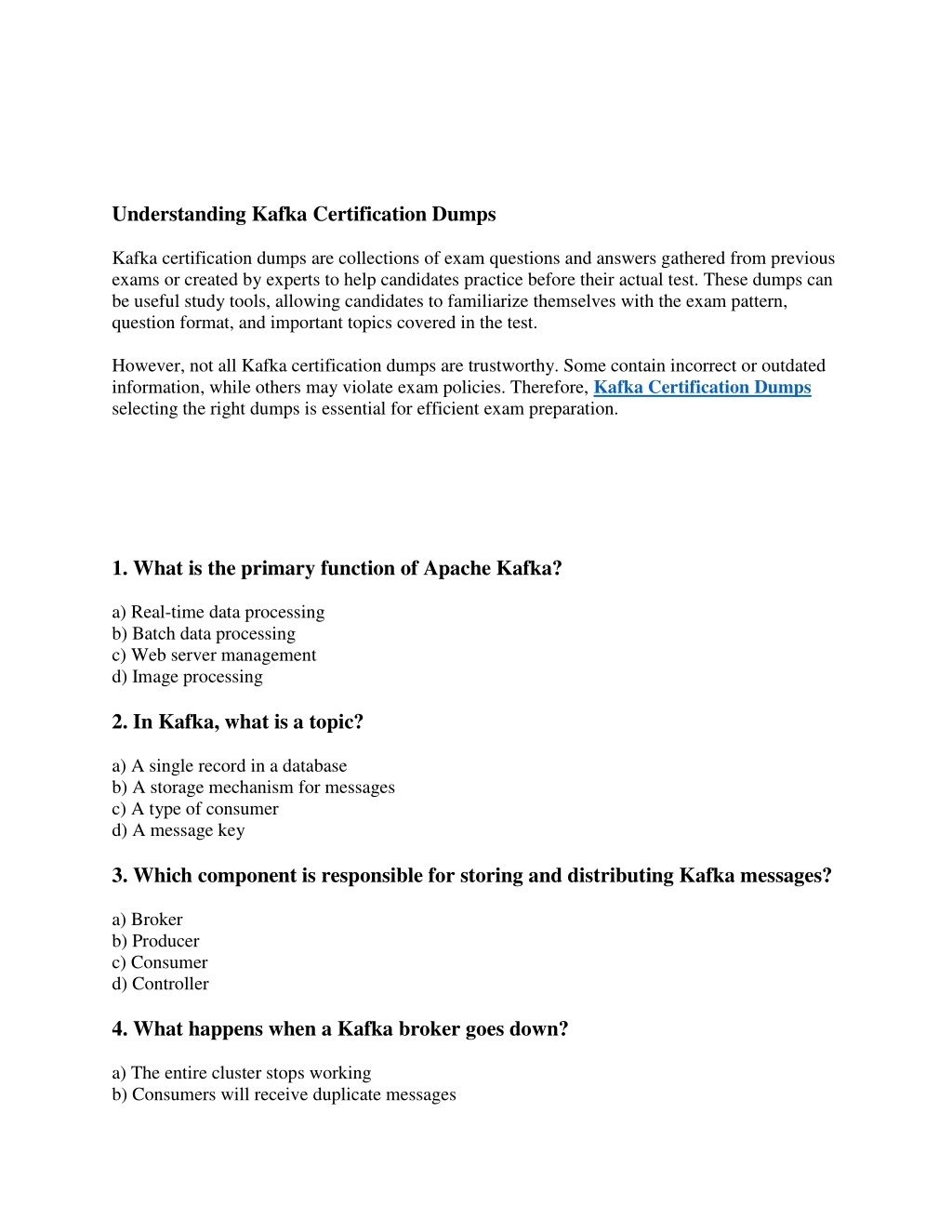 Understanding Kafka Certification Dumps

Kafka certification dumps are collections of exam questions and answers gathered from previous exams or created by experts to help candidates practice before their actual test. These dumps can be useful study tools, allowing candidates to familiarize themselves with the exam pattern, question format, and important topics covered in the test.

However, not all Kafka certification dumps are trustworthy. Some contain incorrect or outdated information, while others may violate exam policies. Therefore, Kafka Certification Dumps selecting the right dumps is essential for efficient exam preparation.

1. What is the primary function of Apache Kafka?

a) Real-time data processing
b) Batch data processing
c) Web server management
d) Image processing

2. In Kafka, what is a topic?

a) A single record in a database
b) A storage mechanism for messages
c) A type of consumer
d) A message key

3. Which component is responsible for storing and distributing Kafka messages?

a) Broker
b) Producer
c) Consumer
d) Controller

4. What happens when a Kafka broker goes down?

a) The entire cluster stops working
b) Consumers will receive duplicate messages